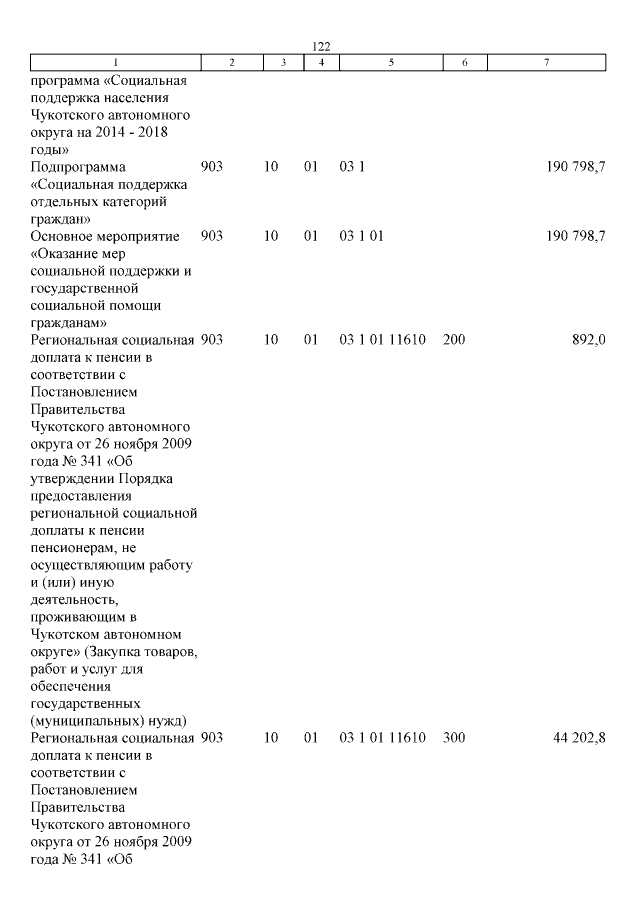 122

| 1 | 2 | 3 | 4 | 5 | 6 | 7 |
|---|---|---|---|---|---|---|
| программа «Социальная поддержка населения Чукотского автономного округа на 2014 - 2018 годы» | | | | | | |
| Подпрограмма «Социальная поддержка отдельных категорий граждан» | 903 | 10 | 01 | 03 1 | | 190 798,7 |
| Основное мероприятие «Оказание мер социальной поддержки и государственной социальной помощи гражданам» | 903 | 10 | 01 | 03 1 01 | | 190 798,7 |
| Региональная социальная доплата к пенсии в соответствии с Постановлением Правительства Чукотского автономного округа от 26 ноября 2009 года № 341 «Об утверждении Порядка предоставления региональной социальной доплаты к пенсии пенсионерам, не осуществляющим работу и (или) иную деятельность, проживающим в Чукотском автономном округе» (Закупка товаров, работ и услуг для обеспечения государственных (муниципальных) нужд) | 903 | 10 | 01 | 03 1 01 11610 | 200 | 892,0 |
| Региональная социальная доплата к пенсии в соответствии с Постановлением Правительства Чукотского автономного округа от 26 ноября 2009 года № 341 «Об | 903 | 10 | 01 | 03 1 01 11610 | 300 | 44 202,8 |